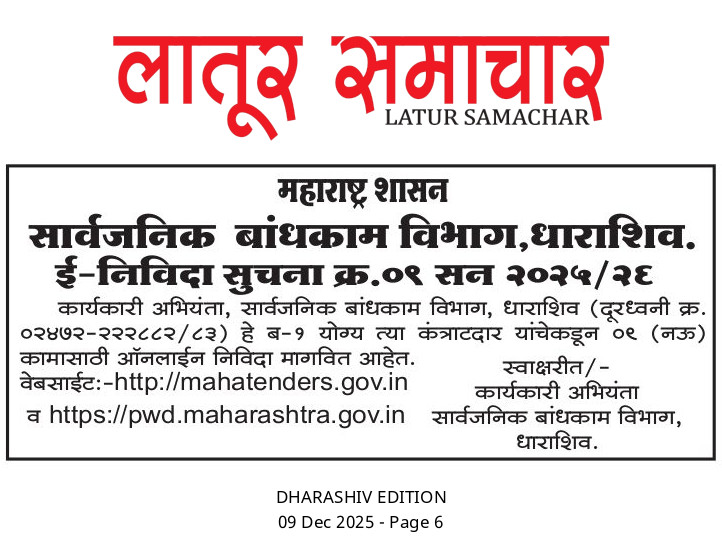 लातूर समाचार
LATUR SAMACHAR

महाराष्ट्र शासन
सार्वजनिक बांधकाम विभाग,धाराशिव.
ई-निविदा सुचना क्र.०९ सन २०२५/२६

कार्यकारी अभियंता, सार्वजनिक बांधकाम विभाग, धाराशिव (दूरध्वनी क्र. ०२४७२-२२२८८२/८३) हे ब-१ योग्य त्या कंत्राटदार यांचेकडून ०९ (नऊ) कामासाठी ऑनलाईन निविदा मागवित आहेत.

वेबसाईट:-http://mahatenders.gov.in
व https://pwd.maharashtra.gov.in

स्वाक्षरीत/-
कार्यकारी अभियंता
सार्वजनिक बांधकाम विभाग,
धाराशिव.

DHARASHIV EDITION
09 Dec 2025 - Page 6